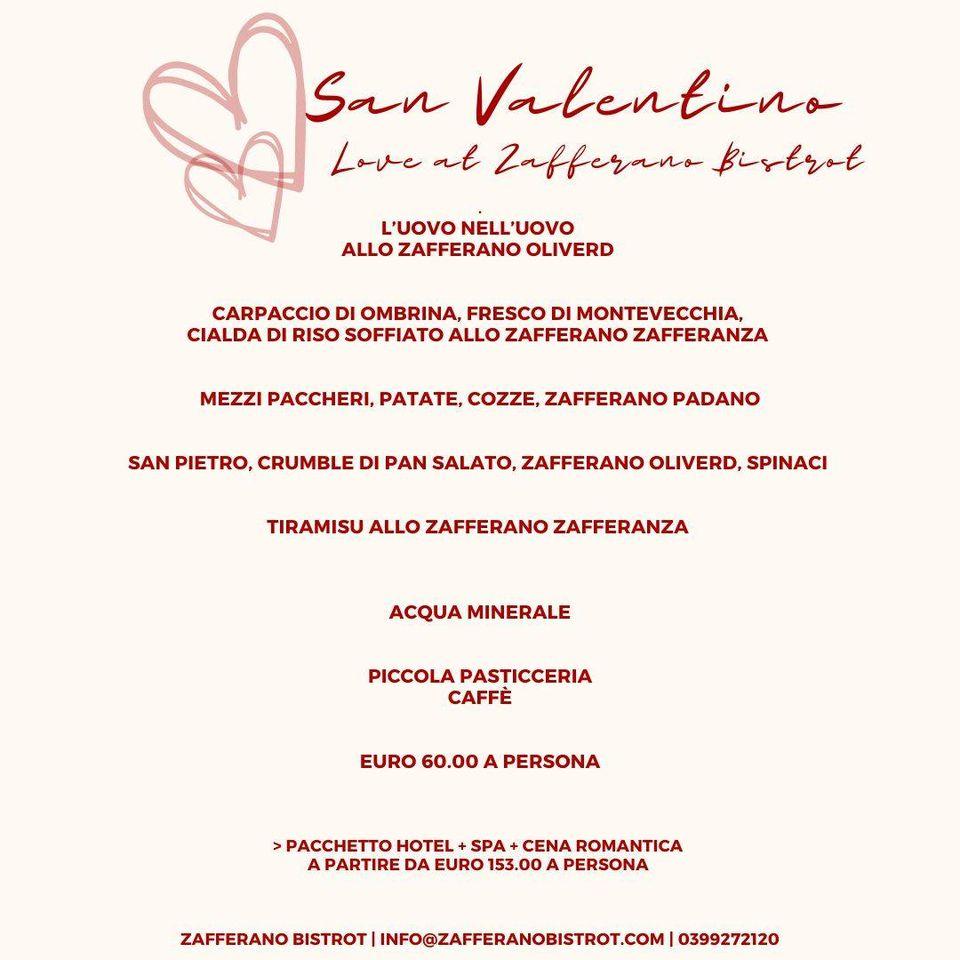 San Valentino
Love at Zafferano Bistrot

L'UOVO NELL'UOVO
ALLO ZAFFERANO OLIVERD

CARPACCIO DI OMBRINA, FRESCO DI MONTEVECCHIA, CIALDA DI RISO SOFFIATO ALLO ZAFFERANO ZAFFERANZA

MEZZI PACCHERI, PATATE, COZZE, ZAFFERANO PADANO

SAN PIETRO, CRUMBLE DI PAN SALATO, ZAFFERANO OLIVERD, SPINACI

TIRAMISU ALLO ZAFFERANO ZAFFERANZA

ACQUA MINERALE

PICCOLA PASTICCERIA
CAFFÈ

EURO 60.00 A PERSONA

> PACCHETTO HOTEL + SPA + CENA ROMANTICA
A PARTIRE DA EURO 153.00 A PERSONA

ZAFFERANO BISTROT | INFO@ZAFFERANOBISTROT.COM | 0399272120